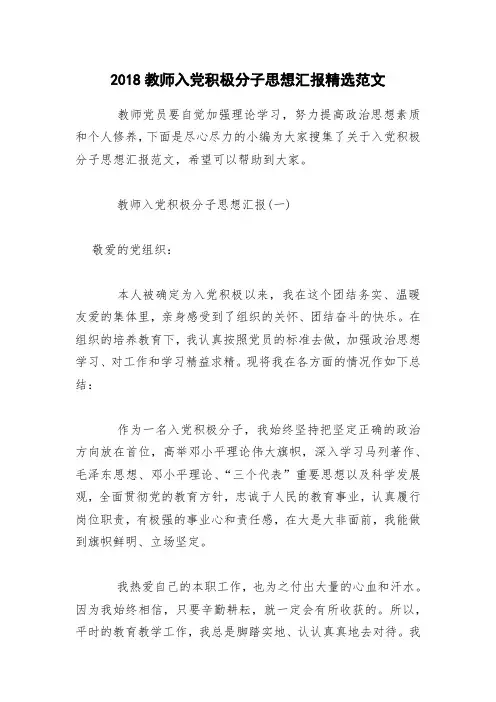 2018 教师入党积极分子思想汇报精选范文

教师党员要自觉加强理论学习，努力提高政治思想素质和个人修养，下面是尽心尽力的小编为大家搜集了关于入党积极分子思想汇报范文，希望可以帮助到大家。

教师入党积极分子思想汇报(一)

敬爱的党组织：

本人被确定为入党积极以来，我在这个团结务实、温暖友爱的集体里，亲身感受到了组织的关怀、团结奋斗的快乐。在组织的培养教育下，我认真按照党员的标准去做，加强政治思想学习、对工作和学习精益求精。现将我在各方面的情况作如下总结：

作为一名入党积极分子，我始终坚持把坚定正确的政治方向放在首位，高举邓小平理论伟大旗帜，深入学习马列著作、毛泽东思想、邓小平理论、“三个代表”重要思想以及科学发展观，全面贯彻党的教育方针，忠诚于人民的教育事业，认真履行岗位职责，有极强的事业心和责任感，在大是大非面前，我能做到旗帜鲜明、立场坚定。

我热爱自己的本职工作，也为之付出大量的心血和汗水。因为我始终相信，只要辛勤耕耘，就一定会有所收获的。所以，平时的教育教学工作，我总是脚踏实地、认认真真地去对待。我